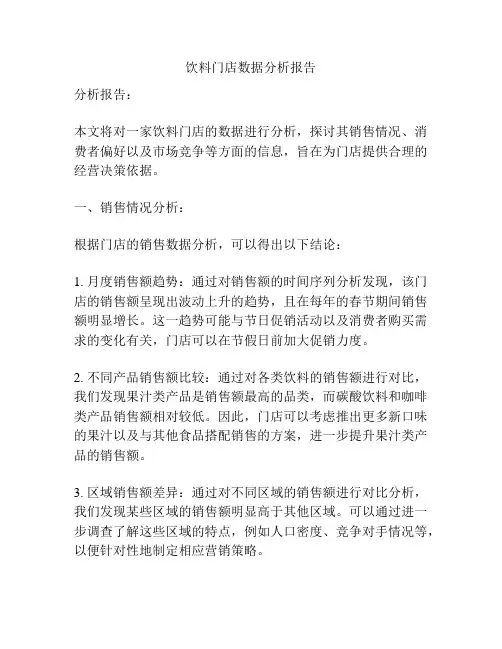 饮料门店数据分析报告

分析报告：

本文将对一家饮料门店的数据进行分析，探讨其销售情况、消费者偏好以及市场竞争等方面的信息，旨在为门店提供合理的经营决策依据。

一、销售情况分析：

根据门店的销售数据分析，可以得出以下结论：

1. 月度销售额趋势：通过对销售额的时间序列分析发现，该门店的销售额呈现出波动上升的趋势，且在每年的春节期间销售额明显增长。这一趋势可能与节日促销活动以及消费者购买需求的变化有关，门店可以在节假日前加大促销力度。

2. 不同产品销售额比较：通过对各类饮料的销售额进行对比，我们发现果汁类产品是销售额最高的品类，而碳酸饮料和咖啡类产品销售额相对较低。因此，门店可以考虑推出更多新口味的果汁以及与其他食品搭配销售的方案，进一步提升果汁类产品的销售额。

3. 区域销售额差异：通过对不同区域的销售额进行对比分析，我们发现某些区域的销售额明显高于其他区域。可以通过进一步调查了解这些区域的特点，例如人口密度、竞争对手情况等，以便针对性地制定相应营销策略。